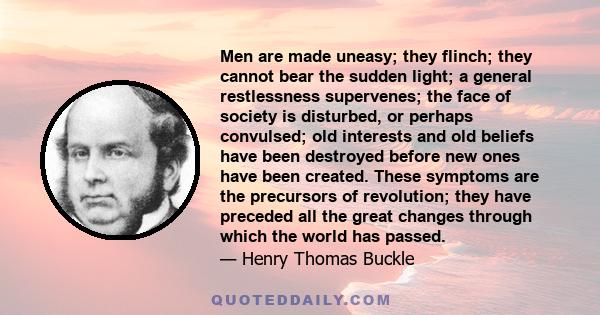 Men are made uneasy; they flinch; they cannot bear the sudden light; a general restlessness supervenes; the face of society is disturbed, or perhaps convulsed; old interests and old beliefs have been destroyed before new ones have been created. These symptoms are the precursors of revolution; they have preceded all the great changes through which the world has passed.
— Henry Thomas Buckle

QUOTEDDAILY.COM